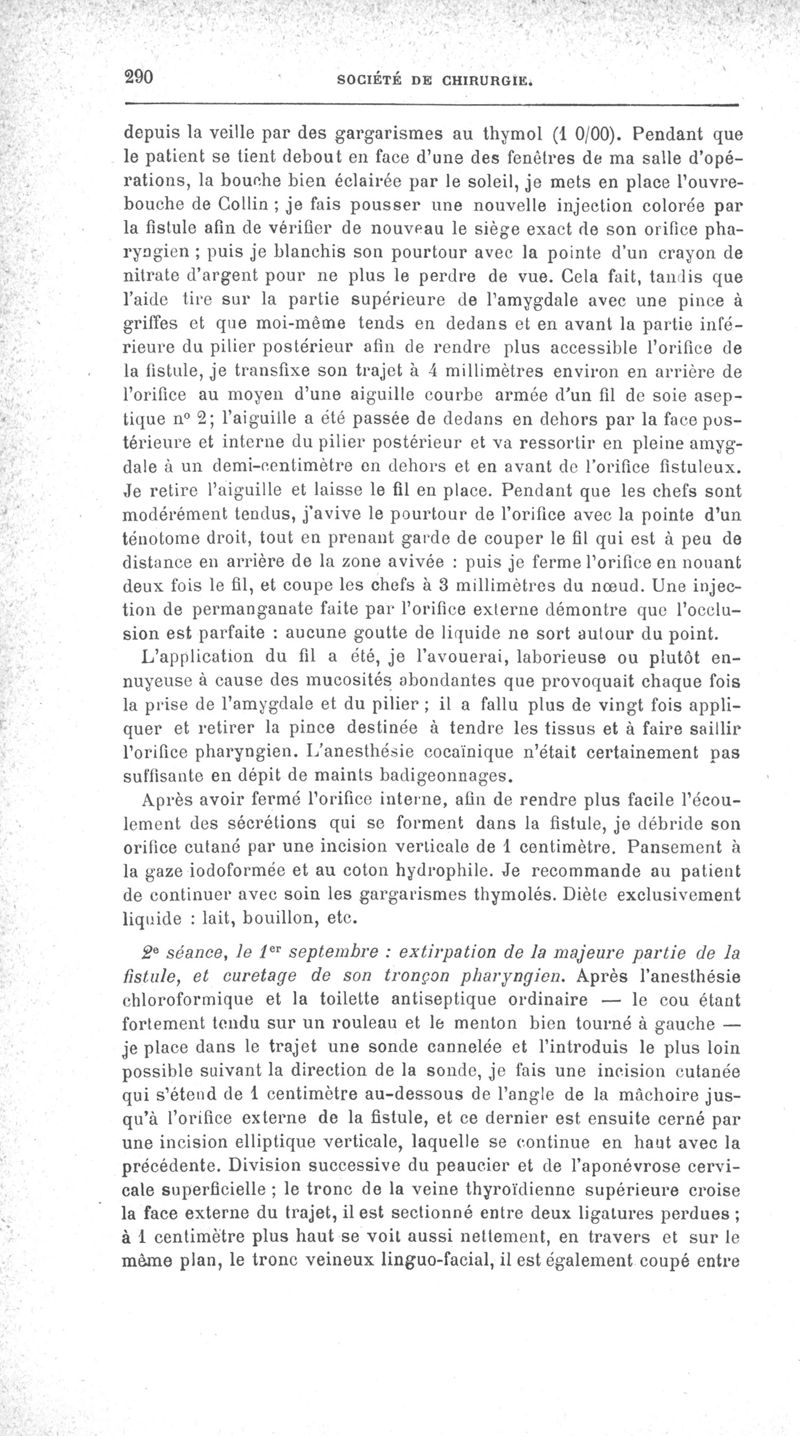 290 SOCIÉTÉ DE CHIRURGIE.

depuis la veille par des gargarismes au thymol (1 0/00). Pendant que le patient se tient debout en face d'une des fenêtres de ma salle d'opérations, la bouche bien éclairée par le soleil, je mets en place l'ouvre-bouche de Collin ; je fais pousser une nouvelle injection colorée par la fistule afin de vérifier de nouveau le siège exact de son orifice pharyngien ; puis je blanchis son pourtour avec la pointe d'un crayon de nitrate d'argent pour ne plus le perdre de vue. Cela fait, tandis que l'aide tire sur la partie supérieure de l'amygdale avec une pince à griffes et que moi-même tends en dedans et en avant la partie inférieure du pilier postérieur afin de rendre plus accessible l'orifice de la fistule, je transfixe son trajet à 4 millimètres environ en arrière de l'orifice au moyen d'une aiguille courbe armée d'un fil de soie aseptique n° 2; l'aiguille a été passée de dedans en dehors par la face postérieure et interne du pilier postérieur et va ressortir en pleine amygdale à un demi-centimètre en dehors et en avant de l'orifice fistuleux. Je retire l'aiguille et laisse le fil en place. Pendant que les chefs sont modérément tendus, j'avive le pourtour de l'orifice avec la pointe d'un ténotome droit, tout en prenant garde de couper le fil qui est à peu de distance en arrière de la zone avivée : puis je ferme l'orifice en nouant deux fois le fil, et coupe les chefs à 3 millimètres du nœud. Une injection de permanganate faite par l'orifice externe démontre que l'occlusion est parfaite : aucune goutte de liquide ne sort autour du point.

L'application du fil a été, je l'avouerai, laborieuse ou plutôt ennuyeuse à cause des mucosités abondantes que provoquait chaque fois la prise de l'amygdale et du pilier ; il a fallu plus de vingt fois appliquer et retirer la pince destinée à tendre les tissus et à faire saillir l'orifice pharyngien. L'anesthésie cocaïnique n'était certainement pas suffisante en dépit de maints badigeonnages.

Après avoir fermé l'orifice interne, afin de rendre plus facile l'écoulement des sécrétions qui se forment dans la fistule, je débride son orifice cutané par une incision verticale de 1 centimètre. Pansement à la gaze iodoformée et au coton hydrophile. Je recommande au patient de continuer avec soin les gargarismes thymolés. Diète exclusivement liquide : lait, bouillon, etc.

2e séance, le 1er septembre : extirpation de la majeure partie de la fistule, et curetage de son tronçon pharyngien. Après l'anesthésie chloroformique et la toilette antiseptique ordinaire — le cou étant fortement tendu sur un rouleau et le menton bien tourné à gauche — je place dans le trajet une sonde cannelée et l'introduis le plus loin possible suivant la direction de la sonde, je fais une incision cutanée qui s'étend de 1 centimètre au-dessous de l'angle de la mâchoire jusqu'à l'orifice externe de la fistule, et ce dernier est ensuite cerné par une incision elliptique verticale, laquelle se continue en haut avec la précédente. Division successive du peaucier et de l'aponévrose cervicale superficielle ; le tronc de la veine thyroïdienne supérieure croise la face externe du trajet, il est sectionné entre deux ligatures perdues ; à 1 centimètre plus haut se voit aussi nettement, en travers et sur le même plan, le tronc veineux linguo-facial, il est également coupé entre